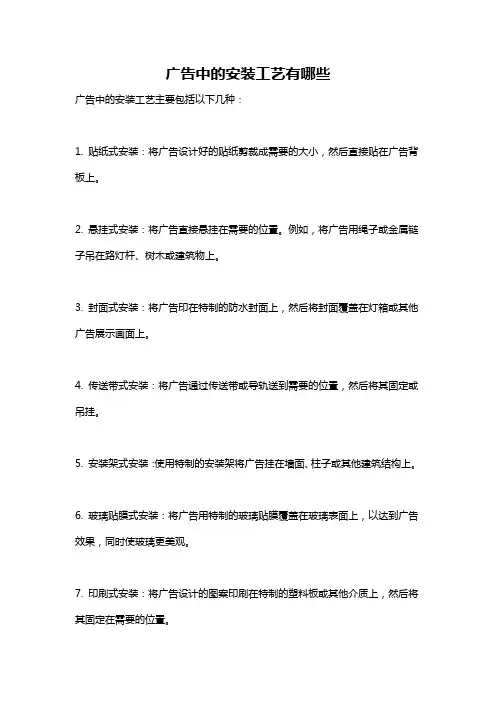 广告中的安装工艺有哪些

广告中的安装工艺主要包括以下几种：

1. 贴纸式安装：将广告设计好的贴纸剪裁成需要的大小，然后直接贴在广告背板上。

2. 悬挂式安装：将广告直接悬挂在需要的位置。例如，将广告用绳子或金属链子吊在路灯杆、树木或建筑物上。

3. 封面式安装：将广告印在特制的防水封面上，然后将封面覆盖在灯箱或其他广告展示画面上。

4. 传送带式安装：将广告通过传送带或导轨送到需要的位置，然后将其固定或吊挂。

5. 安装架式安装：使用特制的安装架将广告挂在墙面、柱子或其他建筑结构上。

6. 玻璃贴膜式安装：将广告用特制的玻璃贴膜覆盖在玻璃表面上，以达到广告效果，同时使玻璃更美观。

7. 印刷式安装：将广告设计的图案印刷在特制的塑料板或其他介质上，然后将其固定在需要的位置。